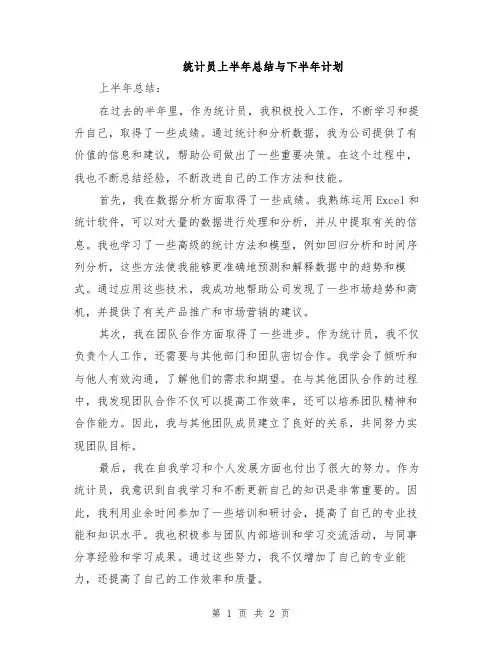 统计员上半年总结与下半年计划

上半年总结：

在过去的半年里，作为统计员，我积极投入工作，不断学习和提升自己，取得了一些成绩。通过统计和分析数据，我为公司提供了有价值的信息和建议，帮助公司做出了一些重要决策。在这个过程中，我也不断总结经验，不断改进自己的工作方法和技能。

首先，我在数据分析方面取得了一些成绩。我熟练运用Excel和统计软件，可以对大量的数据进行处理和分析，并从中提取有关的信息。我也学习了一些高级的统计方法和模型，例如回归分析和时间序列分析，这些方法使我能够更准确地预测和解释数据中的趋势和模式。通过应用这些技术，我成功地帮助公司发现了一些市场趋势和商机，并提供了有关产品推广和市场营销的建议。

其次，我在团队合作方面取得了一些进步。作为统计员，我不仅负责个人工作，还需要与其他部门和团队密切合作。我学会了倾听和与他人有效沟通，了解他们的需求和期望。在与其他团队合作的过程中，我发现团队合作不仅可以提高工作效率，还可以培养团队精神和合作能力。因此，我与其他团队成员建立了良好的关系，共同努力实现团队目标。

最后，我在自我学习和个人发展方面也付出了很大的努力。作为统计员，我意识到自我学习和不断更新自己的知识是非常重要的。因此，我利用业余时间参加了一些培训和研讨会，提高了自己的专业技能和知识水平。我也积极参与团队内部培训和学习交流活动，与同事分享经验和学习成果。通过这些努力，我不仅增加了自己的专业能力，还提高了自己的工作效率和质量。

第 1 页 共 2 页